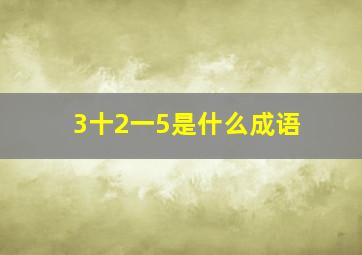 3十2一5是什么成语